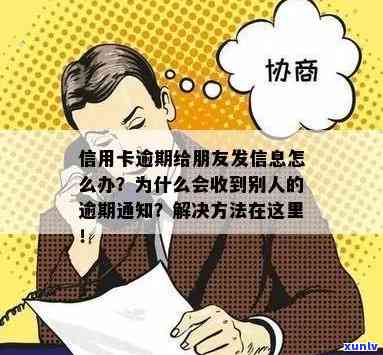 协商

信用卡逾期给朋友发信息怎么办？为什么会收到别人的逾期通知？解决方法在这里！

xunlv